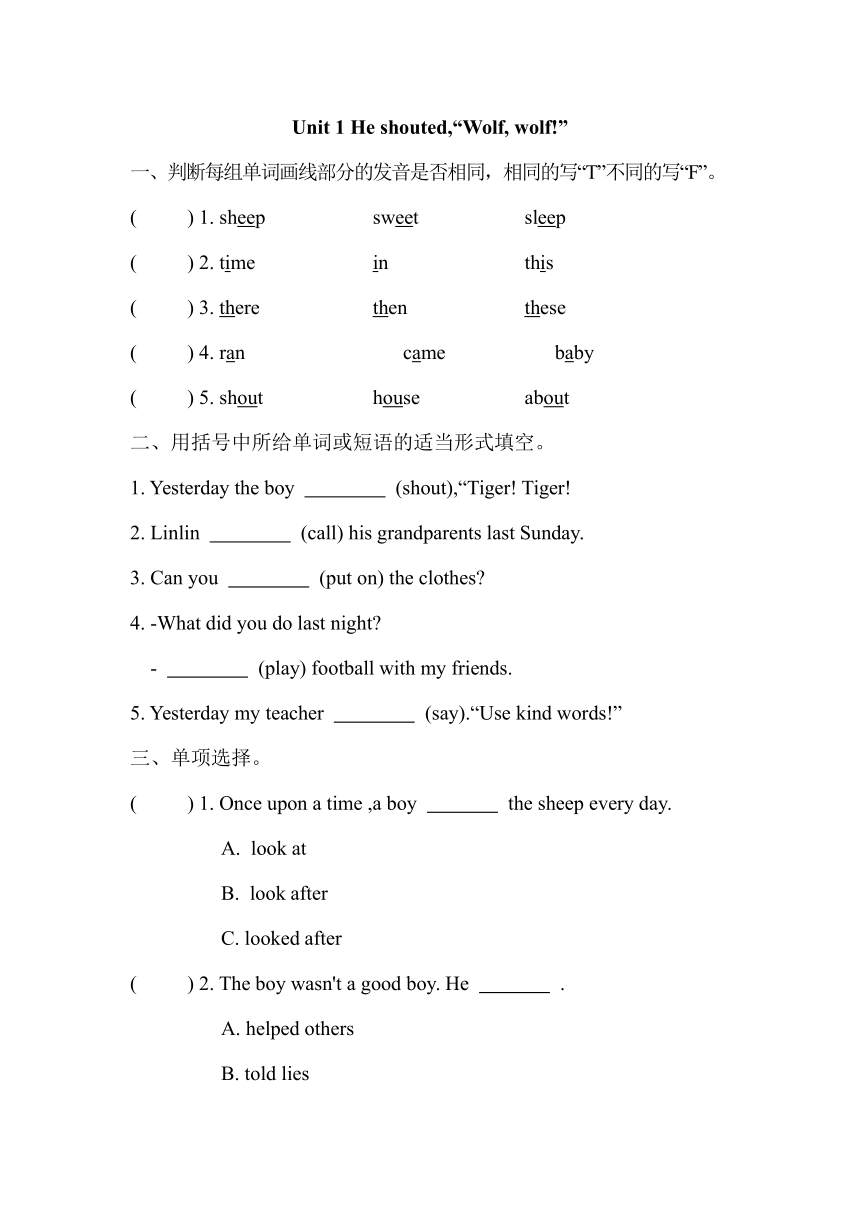 Unit 1 He shouted,“Wolf, wolf!”

一、判断每组单词画线部分的发音是否相同，相同的写“T”不同的写“F”。

(　　) 1. sheep　　sweet　　sleep

(　　) 2. time　　in　　this

(　　) 3. there　　then　　these

(　　) 4. ran　　came　　baby

(　　) 5. shout　　house　　about

二、用括号中所给单词或短语的适当形式填空。

1. Yesterday the boy ________ (shout),“Tiger! Tiger!

2. Linlin ________ (call) his grandparents last Sunday.

3. Can you ________ (put on) the clothes?

4. -What did you do last night?

- ________ (play) football with my friends.

5. Yesterday my teacher ________ (say).“Use kind words!”

三、单项选择。

(　　) 1. Once upon a time ,a boy _______ the sheep every day.

A. look at

B. look after

C. looked after

(　　) 2. The boy wasn't a good boy. He _______ .

A. helped others

B. told lies